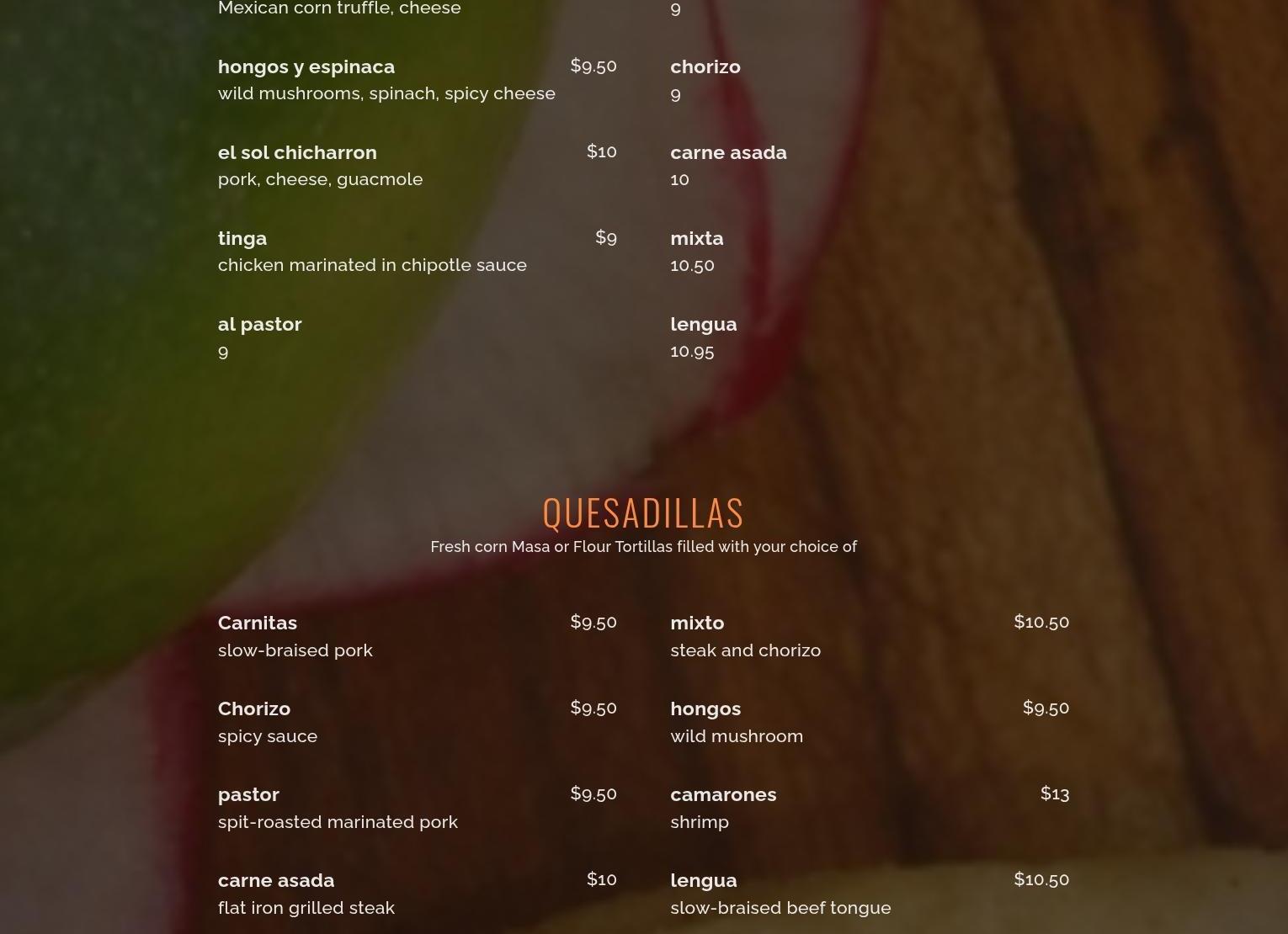 Mexican corn truffle, cheese

hongos y espinaca $9.50
wild mushrooms, spinach, spicy cheese

el sol chicharron $10
pork, cheese, guacmole

tinga $9
chicken marinated in chipotle sauce

al pastor
9

9

chorizo
9

carne asada
10

mixta
10.50

lengua
10.95

QUESADILLAS
Fresh corn Masa or Flour Tortillas filled with your choice of

Carnitas $9.50
slow-braised pork

Chorizo $9.50
spicy sauce

pastor $9.50
spit-roasted marinated pork

carne asada $10
flat iron grilled steak

mixto $10.50
steak and chorizo

hongos $9.50
wild mushroom

camarones $13
shrimp

lengua $10.50
slow-braised beef tongue